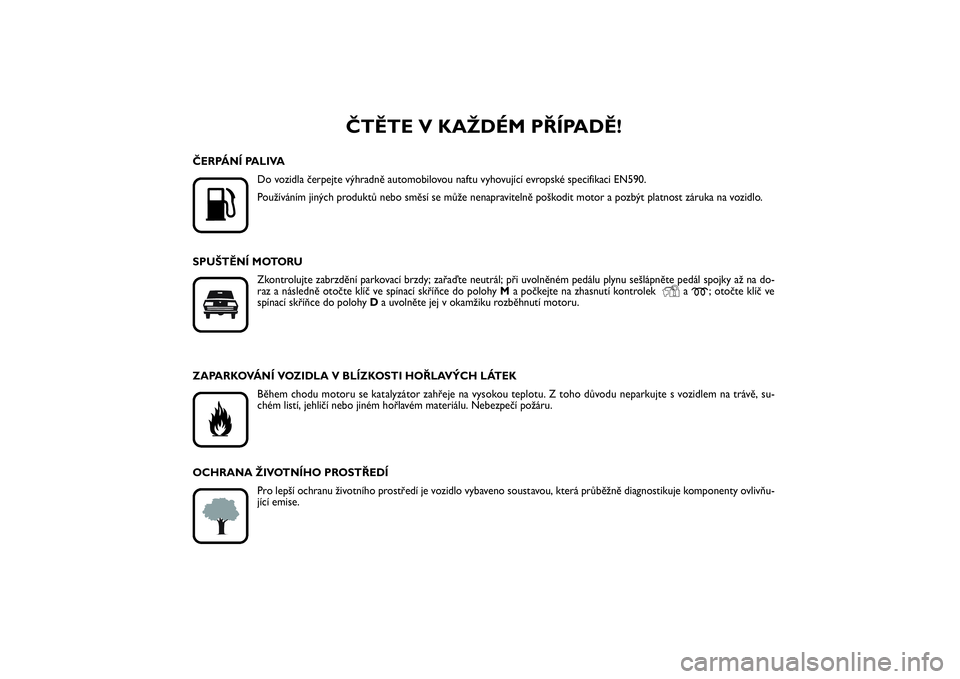 ČTĚTE V KAŽDÉM PŘÍPADĚ!

ČERPÁNÍ PALIVA

Do vozidla čerpejte výhradně automobilovou naftu vyhovující evropské specifikaci EN590.

Používáním jiných produktů nebo směsí se může nenapravitelně poškodit motor a pozbýt platnost záruka na vozidlo.

SPUŠTĚNÍ MOTORU

Zkontrolujte zabrzdění parkovací brzdy; zařaďte neutrál; při uvolněném pedálu plynu sešlápněte pedál spojky až na doraz a následně otočte klíč ve spínací skříňce do polohy M a počkejte na zhasnutí kontrolek a ; otočte klíč ve spínací skříňce do polohy D a uvolněte jej v okamžiku rozběhnutí motoru.

ZAPARKOVÁNÍ VOZIDLA V BLÍZKOSTI HOŘLAVÝCH LÁTEK

Během chodu motoru se katalyzátor zahřeje na vysokou teplotu. Z toho důvodu neparkujte s vozidlem na trávě, suchém listí, jehličí nebo jiném hořlavém materiálu. Nebezpečí požáru.

OCHRANA ŽIVOTNÍHO PROSTŘEDÍ

Pro lepší ochranu životního prostředí je vozidlo vybaveno soustavou, která průběžně diagnostikuje komponenty ovlivňující emise.

carmanualsonline.info